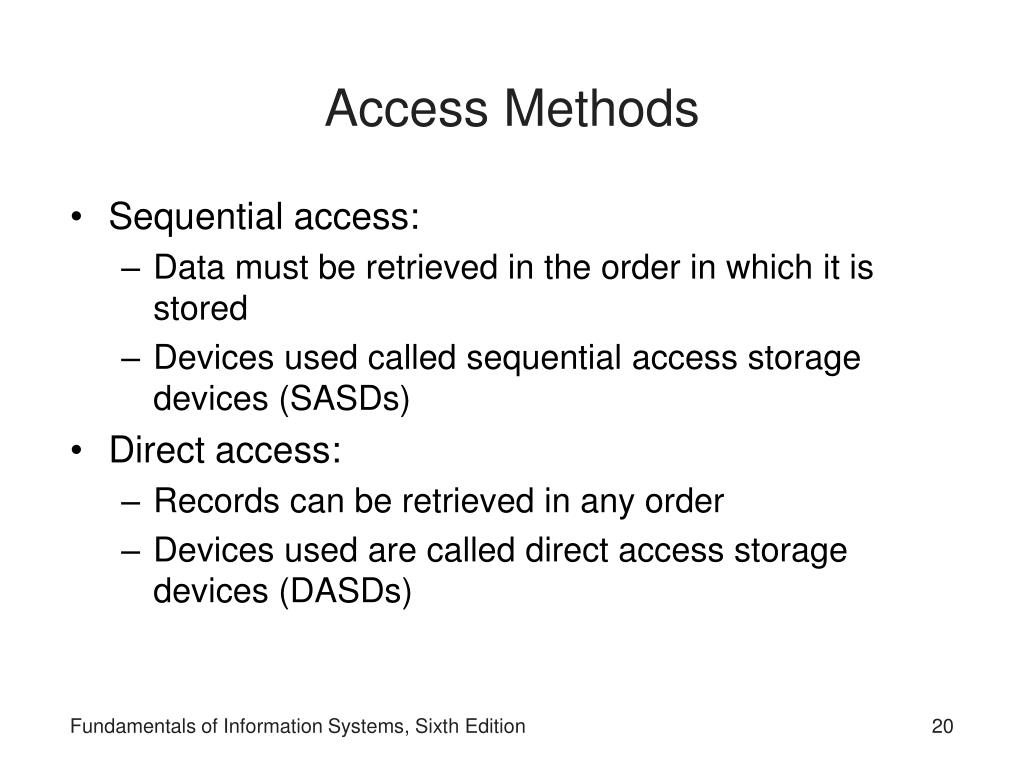 Access Methods

• Sequential access:
– Data must be retrieved in the order in which it is stored
– Devices used called sequential access storage devices (SASDs)
• Direct access:
– Records can be retrieved in any order
– Devices used are called direct access storage devices (DASDs)

Fundamentals of Information Systems, Sixth Edition

20